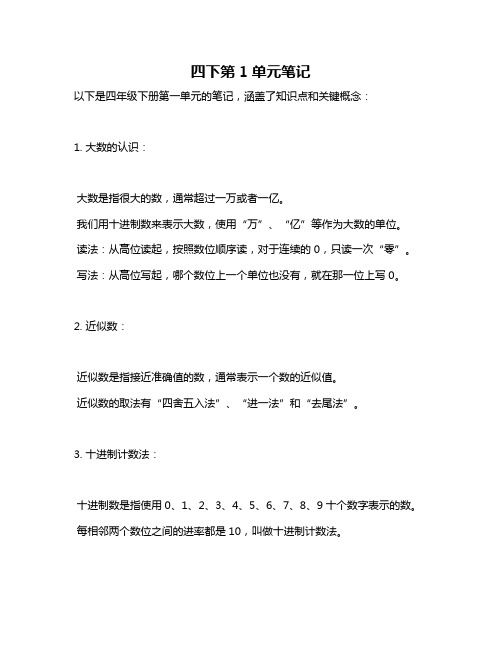 四下第 1 单元笔记

以下是四年级下册第一单元的笔记，涵盖了知识点和关键概念：

1. 大数的认识：

大数是指很大的数，通常超过一万或者一亿。

我们用十进制数来表示大数，使用“万”、“亿”等作为大数的单位。

读法：从高位读起，按照数位顺序读，对于连续的 0，只读一次“零”。

写法：从高位写起，哪个数位上一个单位也没有，就在那一位上写 0。

2. 近似数：

近似数是指接近准确值的数，通常表示一个数的近似值。

近似数的取法有“四舍五入法”、“进一法”和“去尾法”。

3. 十进制计数法：

十进制数是指使用 0、1、2、3、4、5、6、7、8、9 十个数字表示的数。

每相邻两个数位之间的进率都是 10，叫做十进制计数法。